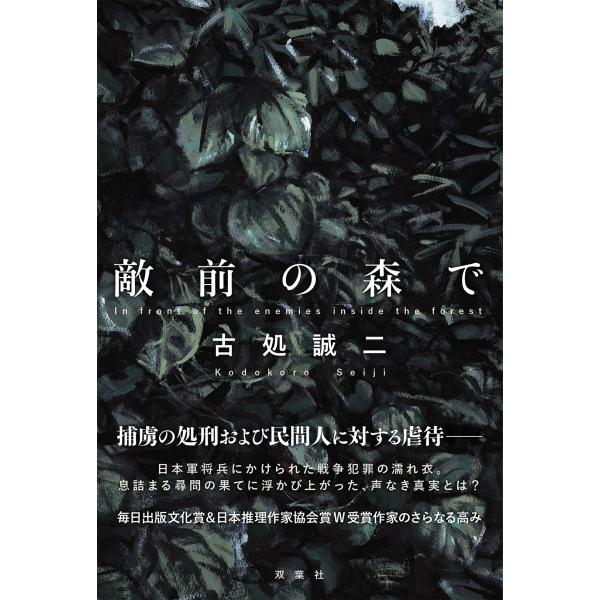 敵前の森で

In front of the enemies inside the forest

古処誠二

Kodokoro Seiji

捕虜の処刑および民間人に対する虐待——

日本軍将兵にかけられた戦争犯罪の濡れ衣。
息詰まる尋問の果てに浮かび上がった、声なき真実とは？

毎日出版文化賞＆日本推理作家協会賞W受賞作家のさらなる高み

双葉社